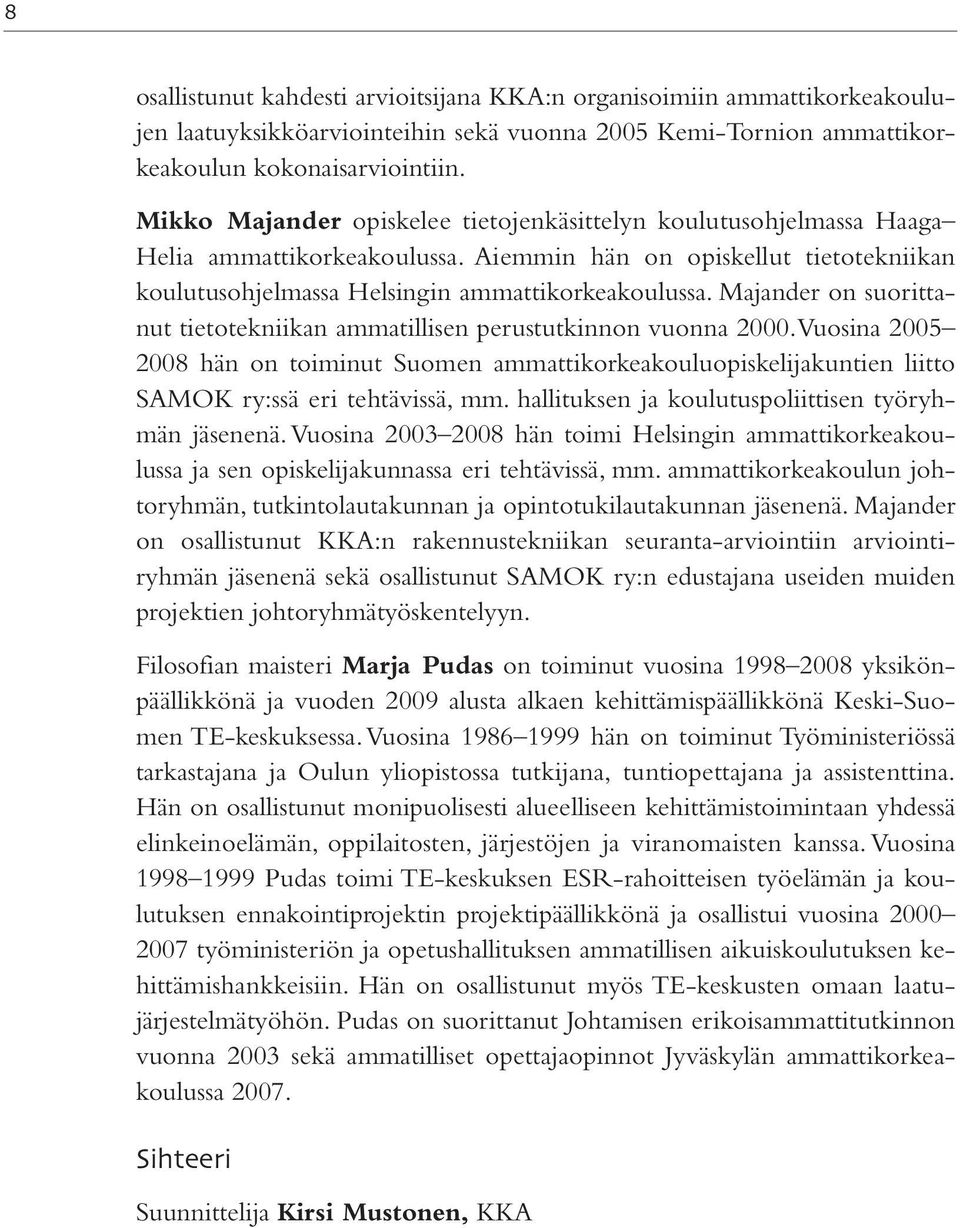 8

osallistunut kahdesti arvioitsijana KKA:n organisoimiin ammattikorkeakoulujen laatuyksikköarviointeihin sekä vuonna 2005 Kemi-Tornion ammattikorkeakoulun kokonaisarviointiin.

Mikko Majander opiskelee tietojenkäsittelyn koulutusohjelmassa Haaga–Helia ammattikorkeakoulussa. Aiemmin hän on opiskellut tietotekniikan koulutusohjelmassa Helsingin ammattikorkeakoulussa. Majander on suorittanut tietotekniikan ammatillisen perustutkinnon vuonna 2000. Vuosina 2005–2008 hän on toiminut Suomen ammattikorkeakouluopiskelijakuntien liitto SAMOK ry:ssä eri tehtävissä, mm. hallituksen ja koulutuspoliittisen työryhmän jäsenenä. Vuosina 2003–2008 hän toimi Helsingin ammattikorkeakoulussa ja sen opiskelijakunnassa eri tehtävissä, mm. ammattikorkeakoulun johtoryhmän, tutkintolautakunnan ja opintotukilautakunnan jäsenenä. Majander on osallistunut KKA:n rakennustekniikan seuranta-arviointiin arviointiryhmän jäsenenä sekä osallistunut SAMOK ry:n edustajana useiden muiden projektien johtoryhmätyöskentelyyn.

Filosofian maisteri Marja Pudas on toiminut vuosina 1998–2008 yksikönpäällikkönä ja vuoden 2009 alusta alkaen kehittämispäällikkönä Keski-Suomen TE-keskuksessa. Vuosina 1986–1999 hän on toiminut Työministeriössä tarkastajana ja Oulun yliopistossa tutkijana, tuntiopettajana ja assistenttina. Hän on osallistunut monipuolisesti alueelliseen kehittämistoimintaan yhdessä elinkeinoelämän, oppilaitosten, järjestöjen ja viranomaisten kanssa. Vuosina 1998–1999 Pudas toimi TE-keskuksen ESR-rahoitteisen työelämän ja koulutuksen ennakointiprojektin projektipäällikkönä ja osallistui vuosina 2000–2007 työministeriön ja opetushallituksen ammatillisen aikuiskoulutuksen kehittämishankkeisiin. Hän on osallistunut myös TE-keskusten omaan laatujärjestelmätyöhön. Pudas on suorittanut Johtamisen erikoisammattitutkinnon vuonna 2003 sekä ammatilliset opettajaopinnot Jyväskylän ammattikorkeakoulussa 2007.

Sihteeri

Suunnittelija Kirsi Mustonen, KKA